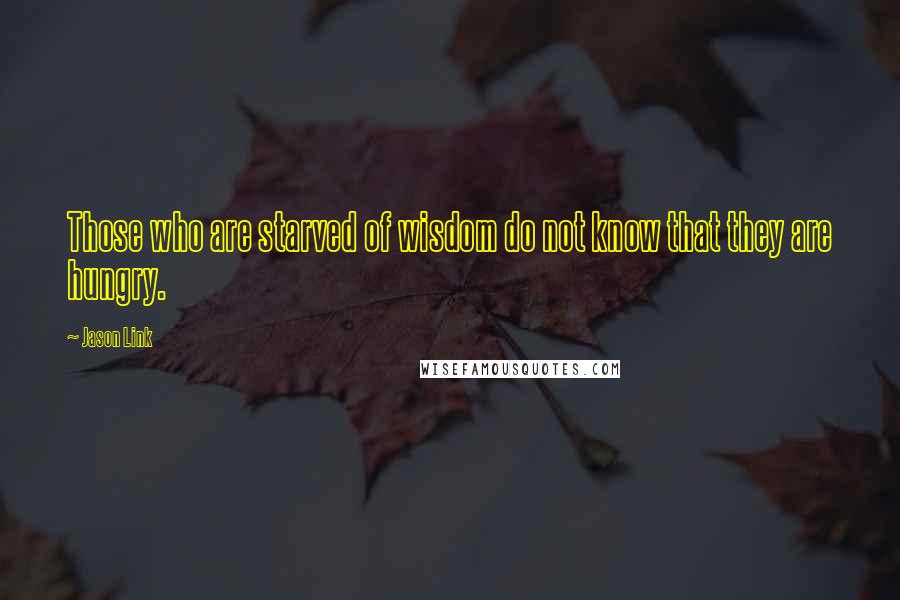 Those who are starved of wisdom do not know that they are hungry.

~ Jason Link

WISEFAMOUSQUOTES.COM